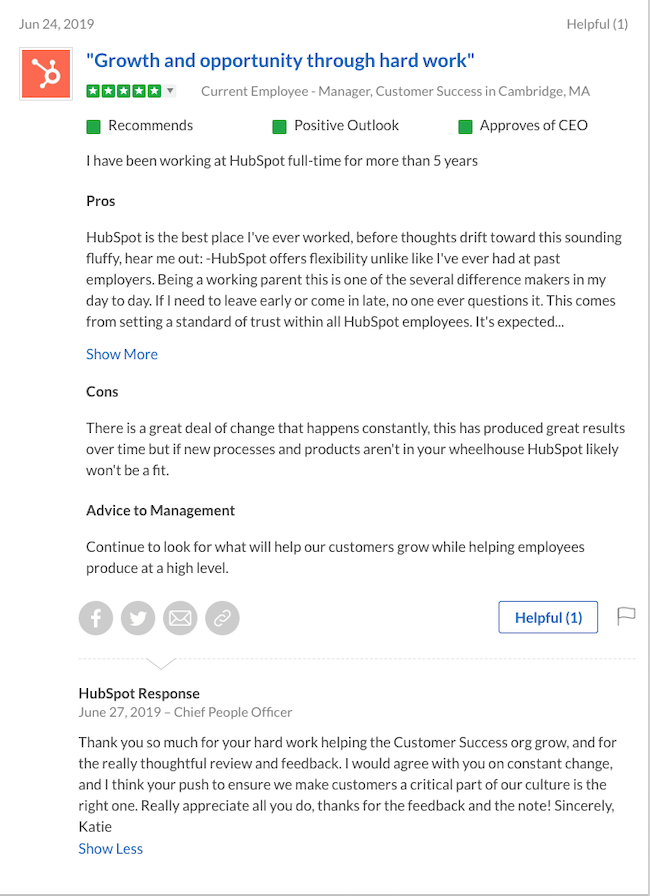 Jun 24, 2019

Helpful (1)

"Growth and opportunity through hard work"

Current Employee - Manager, Customer Success in Cambridge, MA

Recommends

Positive Outlook

Approves of CEO

I have been working at HubSpot full-time for more than 5 years

Pros

HubSpot is the best place I've ever worked, before thoughts drift toward this sounding fluffy, hear me out: -HubSpot offers flexibility unlike like I've ever had at past employers. Being a working parent this is one of the several difference makers in my day to day. If I need to leave early or come in late, no one ever questions it. This comes from setting a standard of trust within all HubSpot employees. It's expected...

Show More

Cons

There is a great deal of change that happens constantly, this has produced great results over time but if new processes and products aren't in your wheelhouse HubSpot likely won't be a fit.

Advice to Management

Continue to look for what will help our customers grow while helping employees produce at a high level.

Helpful (1)

HubSpot Response

June 27, 2019 – Chief People Officer

Thank you so much for your hard work helping the Customer Success org grow, and for the really thoughtful review and feedback. I would agree with you on constant change, and I think your push to ensure we make customers a critical part of our culture is the right one. Really appreciate all you do, thanks for the feedback and the note! Sincerely, Katie

Show Less